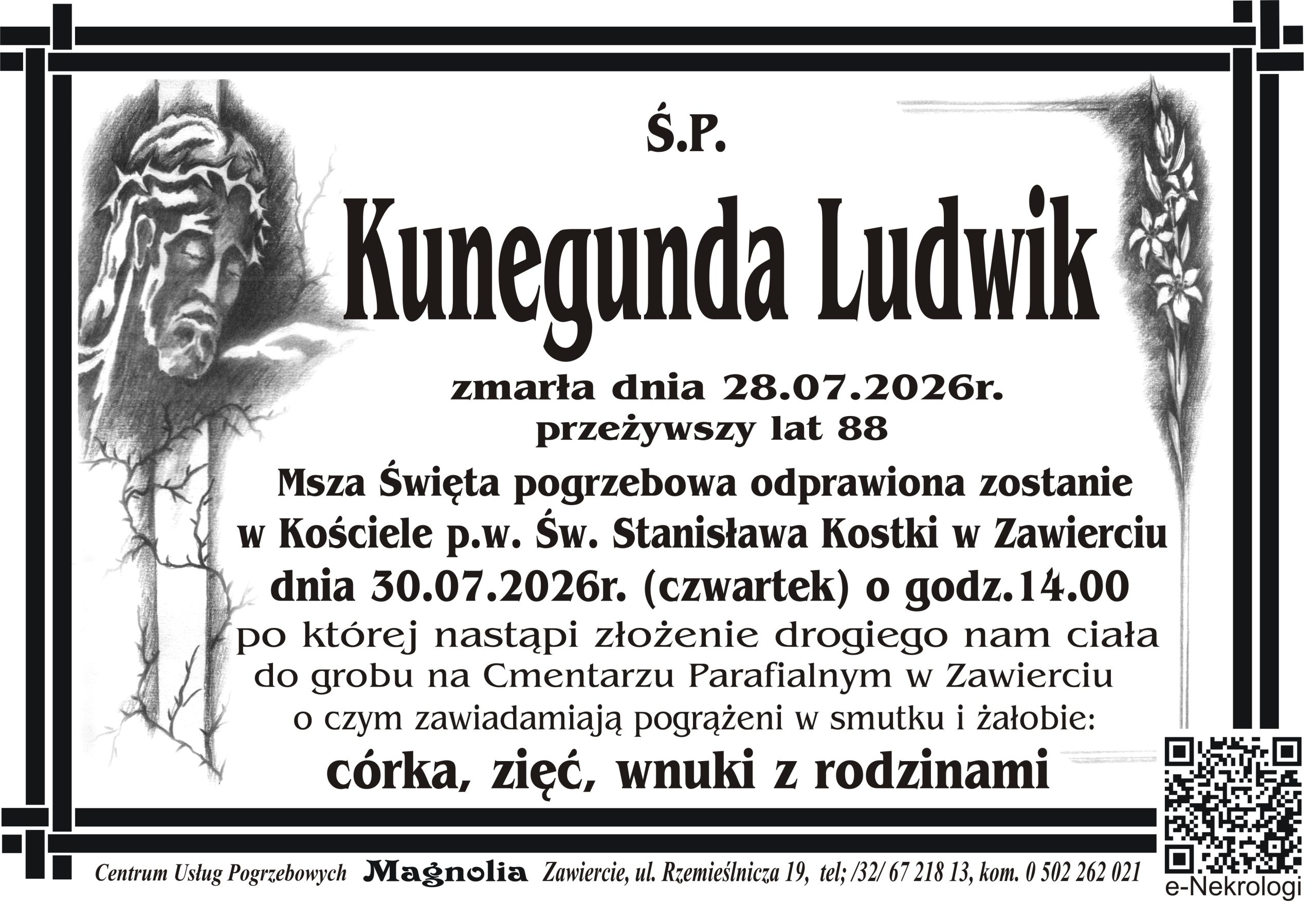 Ś.P.

Kunegunda Ludwik

zmarła dnia 28.07.2026r.
przeżywszy lat 88

Msza Święta pogrzebowa odprawiona zostanie
w Kościele p.w. Św. Stanisława Kostki w Zawierciu
dnia 30.07.2026r. (czwartek) o godz.14.00
po której nastąpi złożenie drogiego nam ciała
do grobu na Cmentarzu Parafialnym w Zawierciu
o czym zawiadamiają pogrążeni w smutku i żałobie:

córka, zięć, wnuki z rodzinami

Centrum Usług Pogrzebowych Magnolia Zawiercie, ul. Rzemieślnicza 19, tel; /32/ 67 218 13, kom. 0 502 262 021

e-Nekrologi